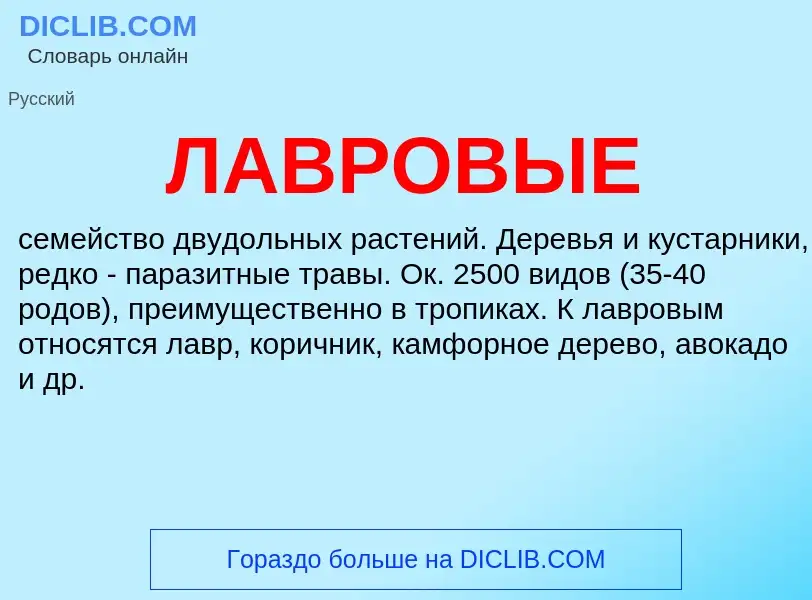 DICLIB.COM
Словарь онлайн

Русский

ЛАВРОВЫЕ

семейство двудольных растений. Деревья и кустарники, редко - паразитные травы. Ок. 2500 видов (35-40 родов), преимущественно в тропиках. К лавровым относятся лавр, коричник, камфорное дерево, авокадо и др.

Гораздо больше на DICLIB.COM